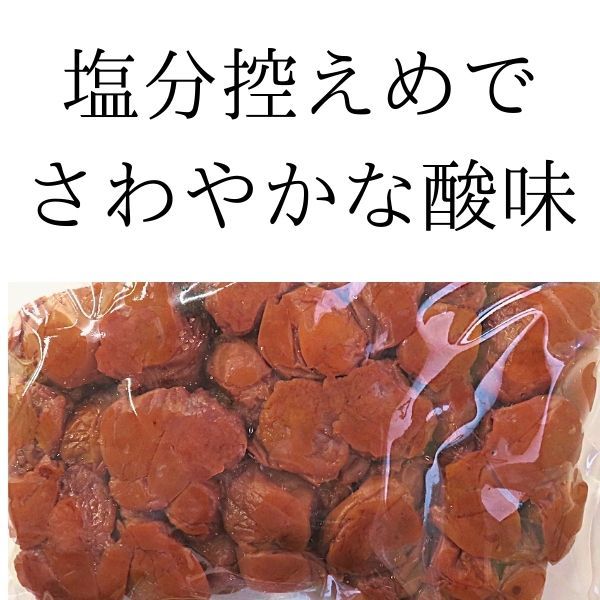 塩分控えめで
さわやかな酸味